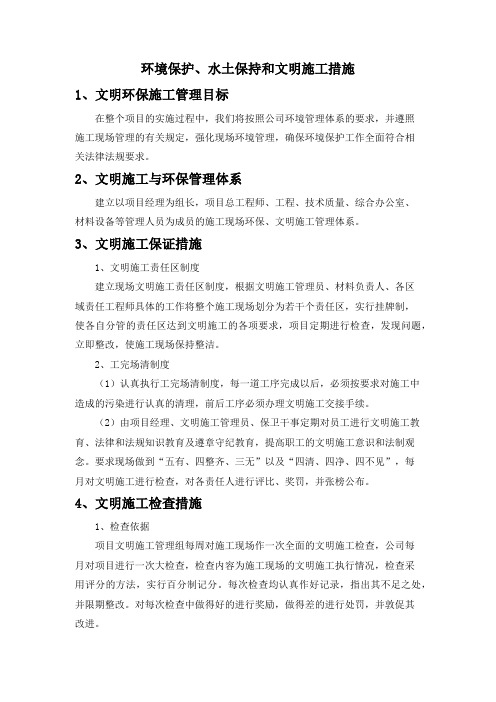 环境保护、水土保持和文明施工措施

1、文明环保施工管理目标

在整个项目的实施过程中，我们将按照公司环境管理体系的要求，并遵照施工现场管理的有关规定，强化现场环境管理，确保环境保护工作全面符合相关法律法规要求。

2、文明施工与环保管理体系

建立以项目经理为组长，项目总工程师、工程、技术质量、综合办公室、材料设备等管理人员为成员的施工现场环保、文明施工管理体系。

3、文明施工保证措施

1、文明施工责任区制度

建立现场文明施工责任区制度，根据文明施工管理员、材料负责人、各区域责任工程师具体的工作将整个施工现场划分为若干个责任区，实行挂牌制，使各自分管的责任区达到文明施工的各项要求，项目定期进行检查，发现问题，立即整改，使施工现场保持整洁。

2、工完场清制度

（1）认真执行工完场清制度，每一道工序完成以后，必须按要求对施工中造成的污染进行认真的清理，前后工序必须办理文明施工交接手续。

（2）由项目经理、文明施工管理员、保卫干事定期对员工进行文明施工教育、法律和法规知识教育及遵章守纪教育，提高职工的文明施工意识和法制观念。要求现场做到“五有、四整齐、三无”以及“四清、四净、四不见”，每月对文明施工进行检查，对各责任人进行评比、奖罚，并张榜公布。

4、文明施工检查措施

1、检查依据

项目文明施工管理组每周对施工现场作一次全面的文明施工检查，公司每月对项目进行一次大检查，检查内容为施工现场的文明施工执行情况，检查采用评分的方法，实行百分制记分。每次检查均认真作好记录，指出其不足之处，并限期整改。对每次检查中做得好的进行奖励，做得差的进行处罚，并敦促其改进。